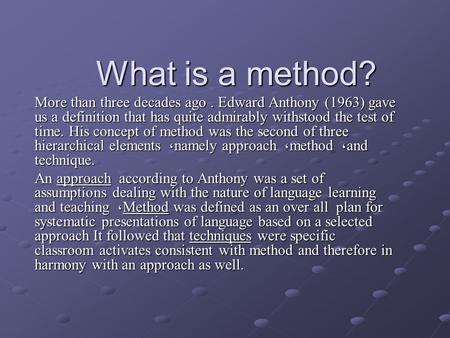 What is a method?

More than three decades ago . Edward Anthony (1963) gave us a definition that has quite admirably withstood the test of time. His concept of method was the second of three hierarchical elements ،namely approach ،method ،and technique.

An approach according to Anthony was a set of assumptions dealing with the nature of language learning and teaching ،Method was defined as an over all plan for systematic presentations of language based on a selected approach It followed that techniques were specific classroom activates consistent with method and therefore in harmony with an approach as well.